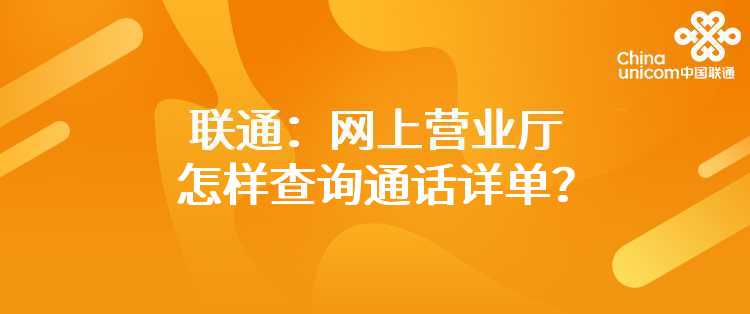 China unicom中国联通

联通：网上营业厅
怎样查询通话详单？